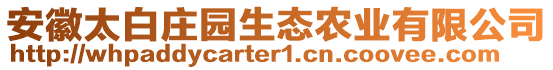 安徽太白庄园生态农业有限公司
http://whpaddycarter1.cn.coovee.com